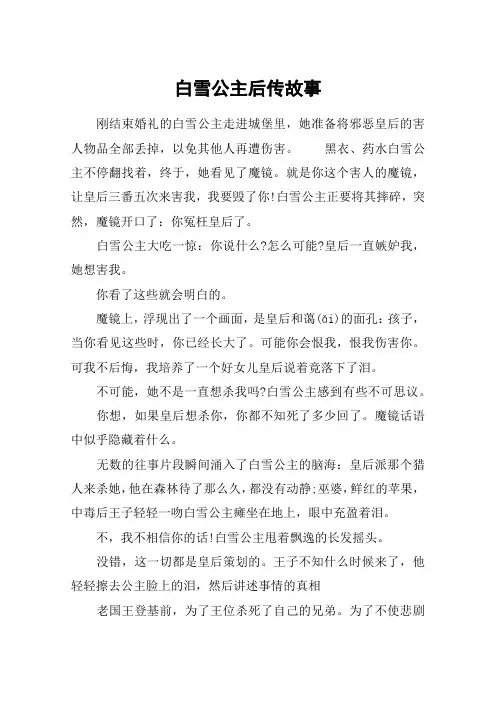 白雪公主后传故事

刚结束婚礼的白雪公主走进城堡里，她准备将邪恶皇后的害人物品全部丢掉，以免其他人再遭伤害。　　黑衣、药水白雪公主不停翻找着，终于，她看见了魔镜。就是你这个害人的魔镜，让皇后三番五次来害我，我要毁了你!白雪公主正要将其摔碎，突然，魔镜开口了：你冤枉皇后了。

白雪公主大吃一惊：你说什么?怎么可能?皇后一直嫉妒我，她想害我。

你看了这些就会明白的。

魔镜上，浮现出了一个画面，是皇后和蔼(ǎi)的面孔：孩子，当你看见这些时，你已经长大了。可能你会恨我，恨我伤害你。可我不后悔，我培养了一个好女儿皇后说着竟落下了泪。

不可能，她不是一直想杀我吗?白雪公主感到有些不可思议。

你想，如果皇后想杀你，你都不知死了多少回了。魔镜话语中似乎隐藏着什么。

无数的往事片段瞬间涌入了白雪公主的脑海：皇后派那个猎人来杀她，他在森林待了那么久，都没有动静;巫婆，鲜红的苹果，中毒后王子轻轻一吻白雪公主瘫坐在地上，眼中充盈着泪。

不，我不相信你的话!白雪公主甩着飘逸的长发摇头。

没错，这一切都是皇后策划的。王子不知什么时候来了，他轻轻擦去公主脸上的泪，然后讲述事情的真相

老国王登基前，为了王位杀死了自己的兄弟。为了不使悲剧